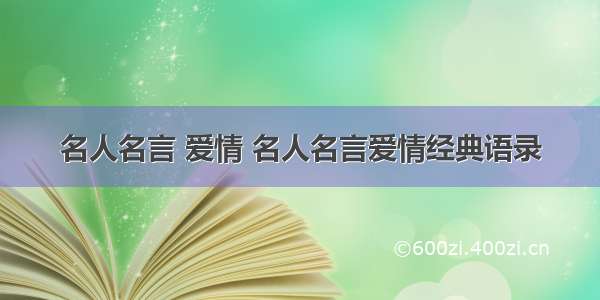 名人名言 爱情 名人名言爱情经典语录

©600zi.400zi.cn